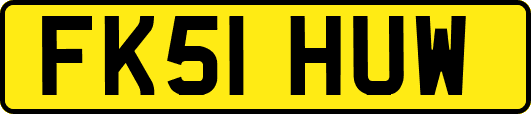 FK51 HUW